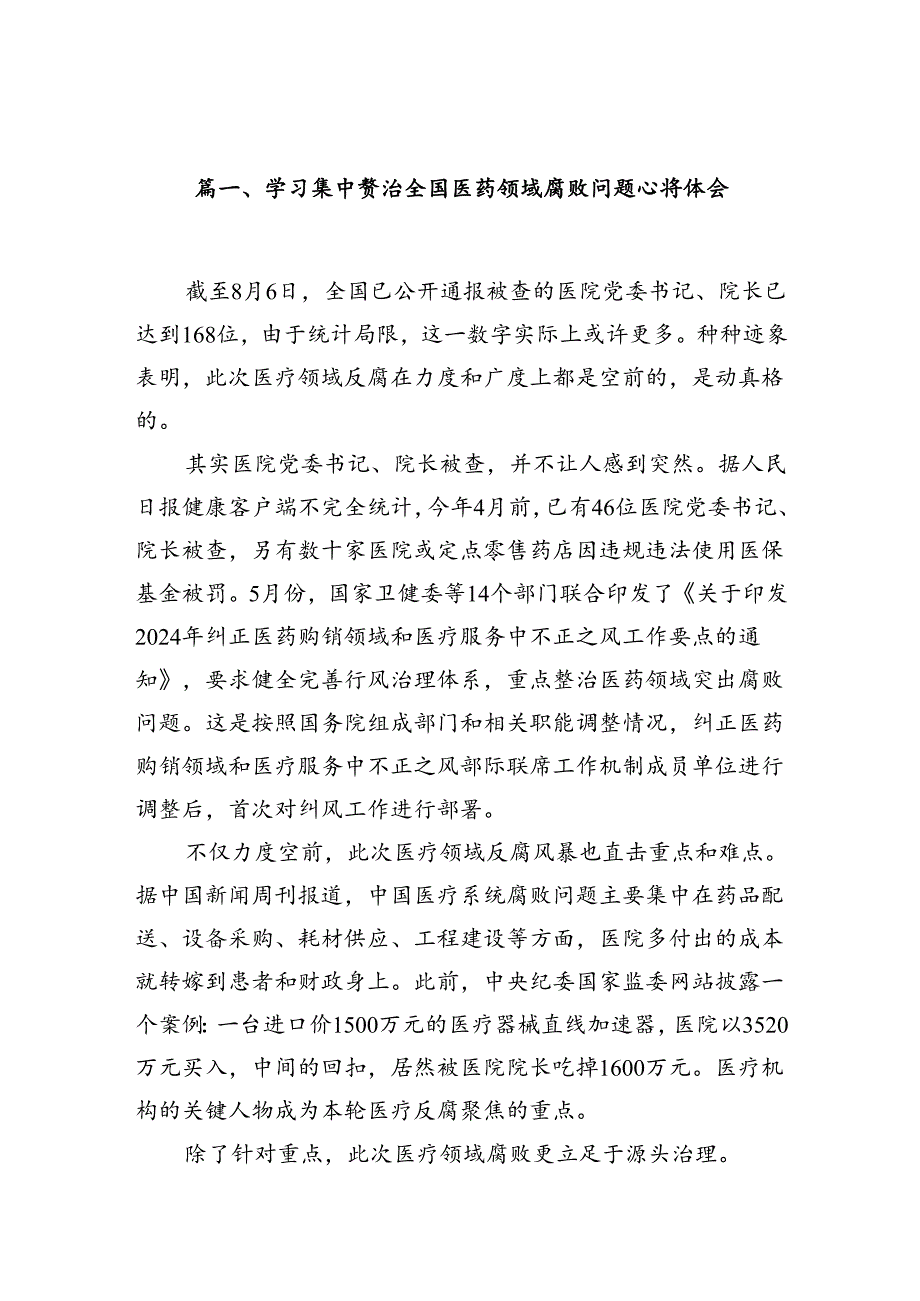 篇一、学习集中赞治全国医药领域腐败问题心将体会

截至8月6日，全国已公开通报被查的医院党委书记、院长已达到168位，由于统计局限，这一数字实际上或许更多。种种迹象表明，此次医疗领域反腐在力度和广度上都是空前的，是动真格的。

其实医院党委书记、院长被查，并不让人感到突然。据人民日报健康客户端不完全统计，今年4月前，已有46位医院党委书记、院长被查，另有数十家医院或定点零售药店因违规违法使用医保基金被罚。5月份，国家卫健委等14个部门联合印发了《关于印发2024年纠正医药购销领域和医疗服务中不正之风工作要点的通知》，要求健全完善行风治理体系，重点整治医药领域突出腐败问题。这是按照国务院组成部门和相关职能调整情况，纠正医药购销领域和医疗服务中不正之风部际联席工作机制成员单位进行调整后，首次对纠风工作进行部署。

不仅力度空前，此次医疗领域反腐风暴也直击重点和难点。据中国新闻周刊报道，中国医疗系统腐败问题主要集中在药品配送、设备采购、耗材供应、工程建设等方面，医院多付出的成本就转嫁到患者和财政身上。此前，中央纪委国家监委网站披露一个案例：一台进口价1500万元的医疗器械直线加速器，医院以3520万元买入，中间的回扣，居然被医院院长吃掉1600万元。医疗机构的关键人物成为本轮医疗反腐聚焦的重点。

除了针对重点，此次医疗领域腐败更立足于源头治理。